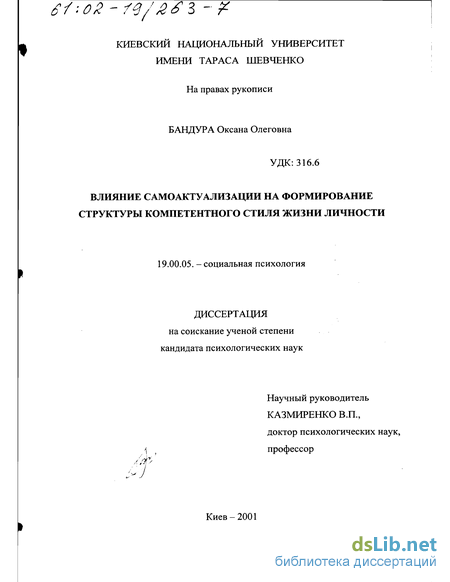 61:02-19/263-7

КИЕВСКИЙ НАЦИОНАЛЬНЫЙ УНИВЕРСИТЕТ
ИМЕНИ ТАРАСА ШЕВЧЕНКО

На правах рукописи

БАНДУРА Оксана Олеговна

УДК: 316.6

ВЛИЯНИЕ САМОАКТУАЛИЗАЦИИ НА ФОРМИРОВАНИЕ СТРУКТУРЫ КОМПЕТЕНТНОГО СТИЛЯ ЖИЗНИ ЛИЧНОСТИ

19.00.05. – социальная психология

ДИССЕРТАЦИЯ
на соискание ученой степени
кандидата психологических наук

Научный руководитель
КАЗМИРЕНКО В.П.,
доктор психологических наук,
профессор

Киев – 2001

dsLib.net
библиотека диссертаций